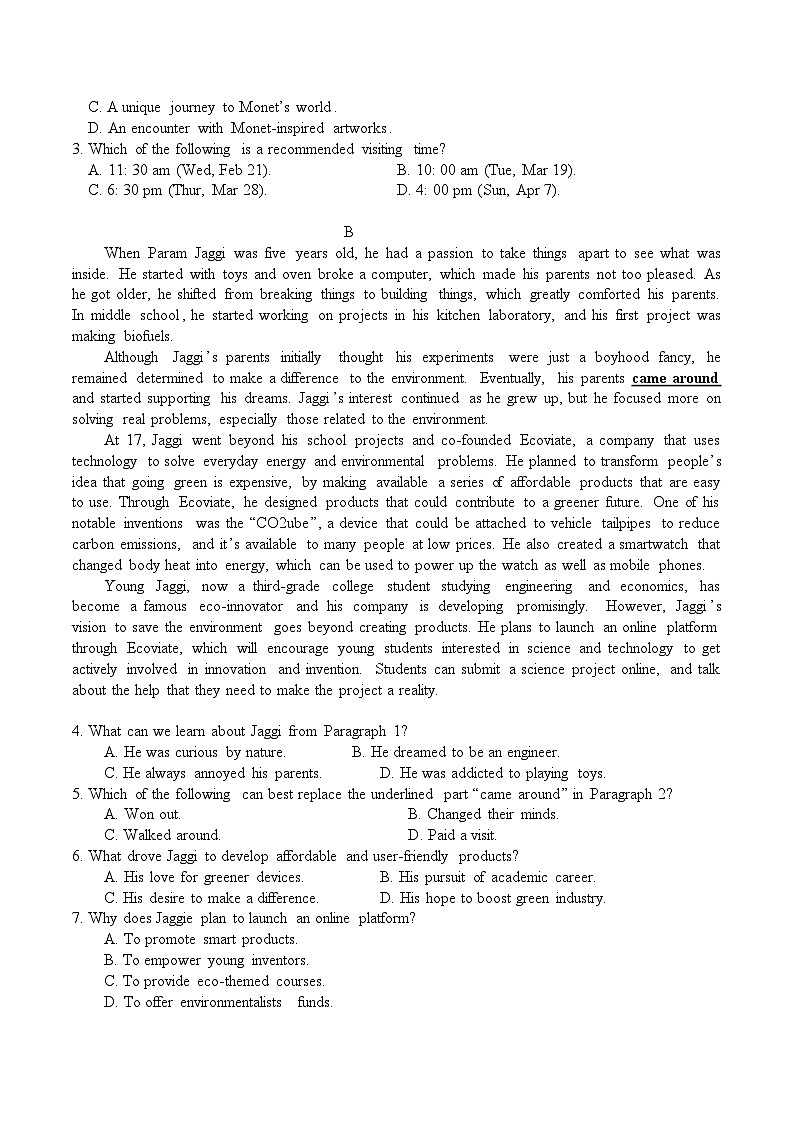 C. A unique journey to Monet's world.
D. An encounter with Monet-inspired artworks.
3. Which of the following is a recommended visiting time?
A. 11: 30 am (Wed, Feb 21).
B. 10: 00 am (Tue, Mar 19).
C. 6: 30 pm (Thur, Mar 28).
D. 4: 00 pm (Sun, Apr 7).

B

When Param Jaggi was five years old, he had a passion to take things apart to see what was inside. He started with toys and oven broke a computer, which made his parents not too pleased. As he got older, he shifted from breaking things to building things, which greatly comforted his parents. In middle school, he started working on projects in his kitchen laboratory, and his first project was making biofuels.

Although Jaggi's parents initially thought his experiments were just a boyhood fancy, he remained determined to make a difference to the environment. Eventually, his parents came around and started supporting his dreams. Jaggi's interest continued as he grew up, but he focused more on solving real problems, especially those related to the environment.

At 17, Jaggi went beyond his school projects and co-founded Ecoviate, a company that uses technology to solve everyday energy and environmental problems. He planned to transform people's idea that going green is expensive, by making available a series of affordable products that are easy to use. Through Ecoviate, he designed products that could contribute to a greener future. One of his notable inventions was the "CO2ube", a device that could be attached to vehicle tailpipes to reduce carbon emissions, and it's available to many people at low prices. He also created a smartwatch that changed body heat into energy, which can be used to power up the watch as well as mobile phones.

Young Jaggi, now a third-grade college student studying engineering and economics, has become a famous eco-innovator and his company is developing promisingly. However, Jaggi's vision to save the environment goes beyond creating products. He plans to launch an online platform through Ecoviate, which will encourage young students interested in science and technology to get actively involved in innovation and invention. Students can submit a science project online, and talk about the help that they need to make the project a reality.

4. What can we learn about Jaggi from Paragraph 1?
A. He was curious by nature.
B. He dreamed to be an engineer.
C. He always annoyed his parents.
D. He was addicted to playing toys.
5. Which of the following can best replace the underlined part "came around" in Paragraph 2?
A. Won out.
B. Changed their minds.
C. Walked around.
D. Paid a visit.
6. What drove Jaggi to develop affordable and user-friendly products?
A. His love for greener devices.
B. His pursuit of academic career.
C. His desire to make a difference.
D. His hope to boost green industry.
7. Why does Jaggie plan to launch an online platform?
A. To promote smart products.
B. To empower young inventors.
C. To provide eco-themed courses.
D. To offer environmentalists funds.